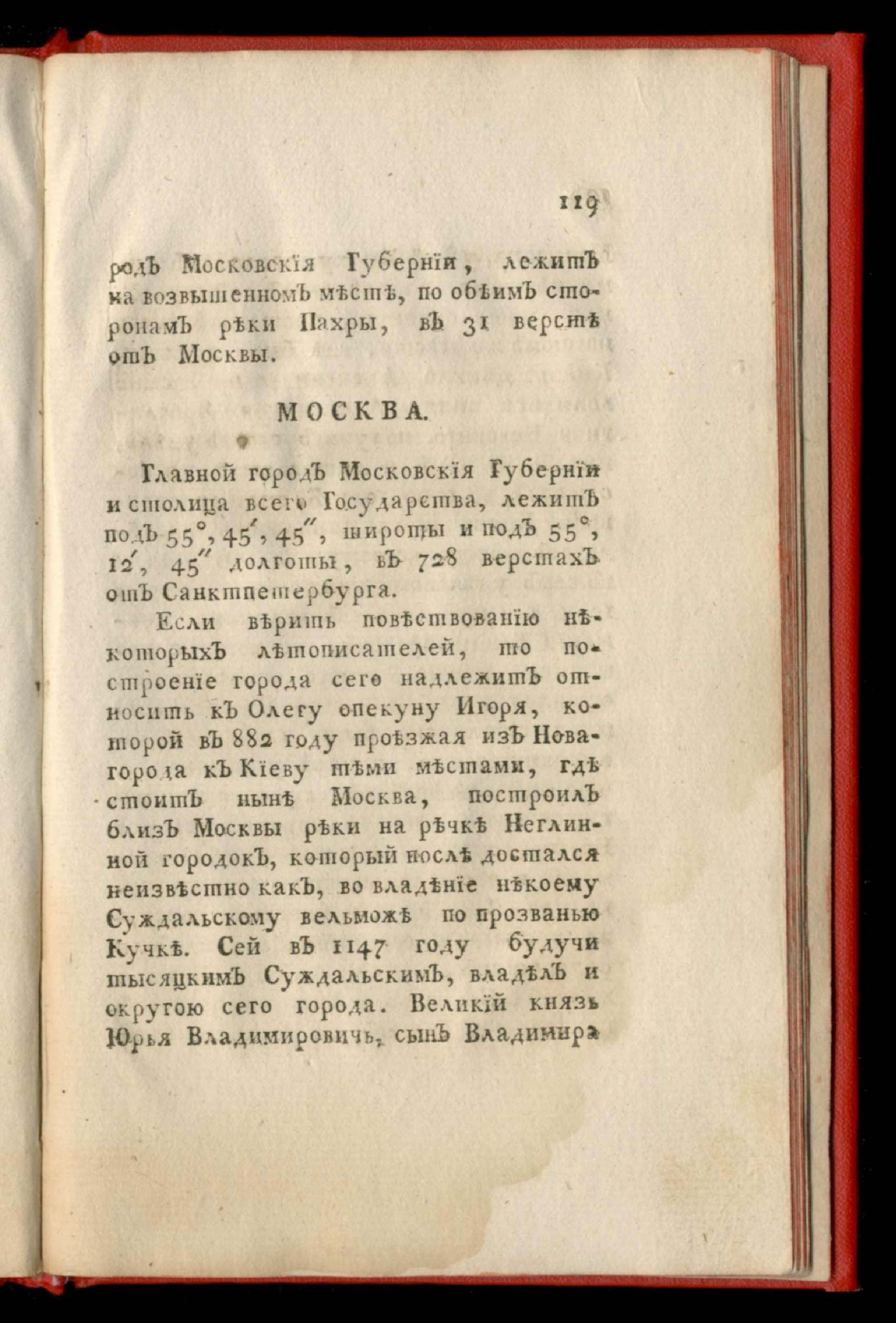 119

родъ Московскія Губерніи, лежитъ на возвышенномъ мѣстѣ, по обѣимъ сторонамъ рѣки Пахры, въ 31 верстѣ отъ Москвы.

МОСКВА.

Главной городъ Московскія Губерніи и столица всего Государства, лежитъ подъ $55^{\circ}, 45', 45''$, широты и подъ $55^{\circ}, 12', 45''$ долготы, въ 728 верстахъ отъ Санктпетербурга.

Если вѣрить повѣствованію нѣкоторыхъ лѣтописателей, то построеніе города сего надлежитъ относить къ Олегу опекуну Игоря, которой въ 882 году проѣзжая изъ Новагорода къ Кіеву тѣми мѣстами, гдѣ стоитъ нынѣ Москва, построилъ близъ Москвы рѣки на рѣчкѣ Неглинной городокъ, который послѣ достался неизвѣстно какъ, во владѣніе нѣкоему Суждальскому вельможѣ по прозванью Кучкѣ. Сей въ 1147 году будучи тысяцкимъ Суждальскимъ, владѣлъ и округою сего города. Великій князь Юрья Владимировичь, сынъ Владимира